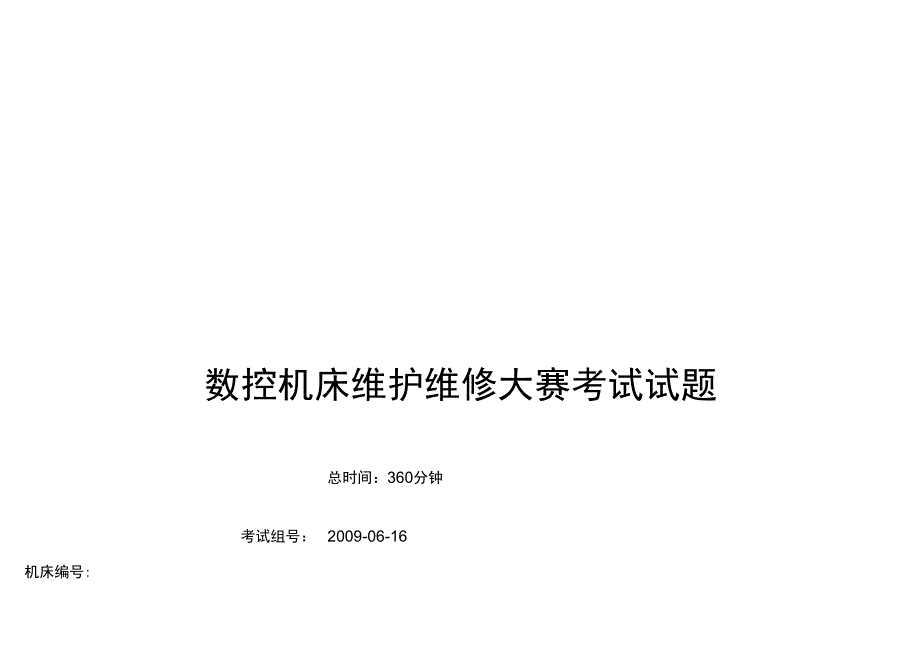 数控机床维护维修大赛考试试题

总时间：360分钟

考试组号：　2009-06-16

机床编号：